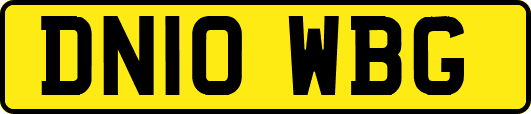 DN10 WBG